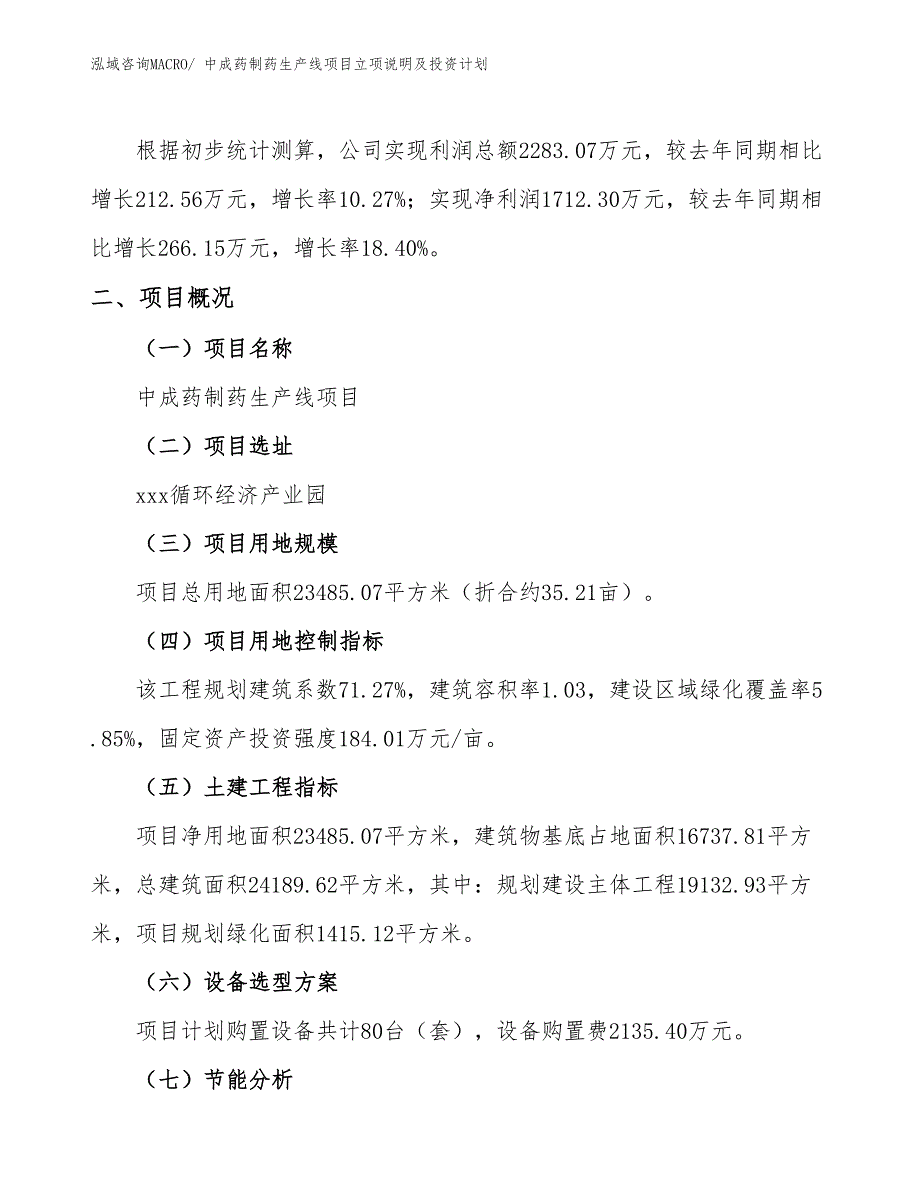 泓域咨询MACRO/ 中成药制药生产线项目立项说明及投资计划

根据初步统计测算，公司实现利润总额2283.07万元，较去年同期相比增长212.56万元，增长率10.27%；实现净利润1712.30万元，较去年同期相比增长266.15万元，增长率18.40%。

二、项目概况

（一）项目名称

中成药制药生产线项目

（二）项目选址

xxx循环经济产业园

（三）项目用地规模

项目总用地面积23485.07平方米（折合约35.21亩）。

（四）项目用地控制指标

该工程规划建筑系数71.27%，建筑容积率1.03，建设区域绿化覆盖率5.85%，固定资产投资强度184.01万元/亩。

（五）土建工程指标

项目净用地面积23485.07平方米，建筑物基底占地面积16737.81平方米，总建筑面积24189.62平方米，其中：规划建设主体工程19132.93平方米，项目规划绿化面积1415.12平方米。

（六）设备选型方案

项目计划购置设备共计80台（套），设备购置费2135.40万元。

（七）节能分析